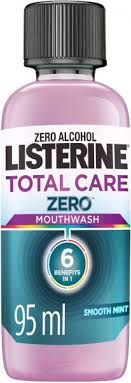 ZERO ALCOHOL
LISTERINE
TOTAL CARE
ZERO
MOUTHWASH

6
BENEFITS IN 1

95 ml
SMOOTH MINT